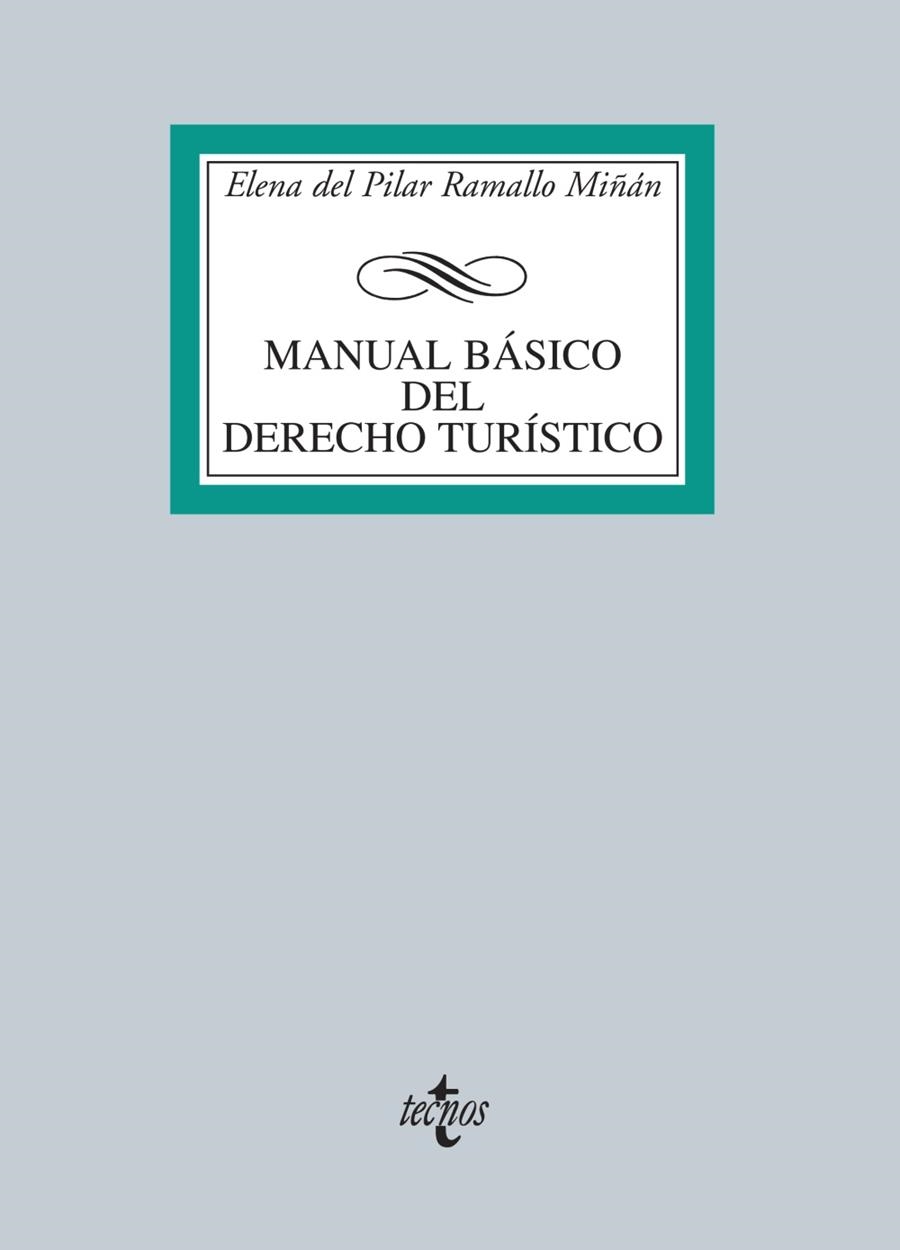 Elena del Pilar Ramallo Miñán

MANUAL BÁSICO DEL DERECHO TURÍSTICO

tecnos